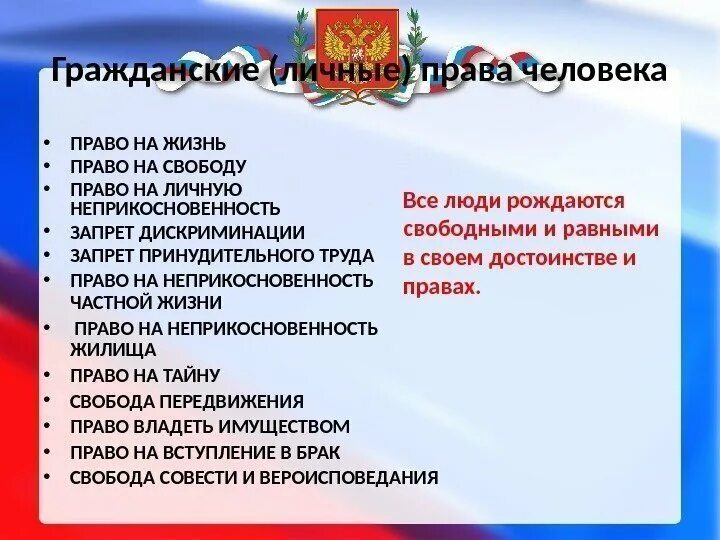 Гражданские (личные) права человека

• ПРАВО НА ЖИЗНЬ
• ПРАВО НА СВОБОДУ
• ПРАВО НА ЛИЧНУЮ НЕПРИКОСНОВЕННОСТЬ
• ЗАПРЕТ ДИСКРИМИНАЦИИ
• ЗАПРЕТ ПРИНУДИТЕЛЬНОГО ТРУДА
• ПРАВО НА НЕПРИКОСНОВЕННОСТЬ ЧАСТНОЙ ЖИЗНИ
• ПРАВО НА НЕПРИКОСНОВЕННОСТЬ ЖИЛИЩА
• ПРАВО НА ТАЙНУ
• СВОБОДА ПЕРЕДВИЖЕНИЯ
• ПРАВО ВЛАДЕТЬ ИМУЩЕСТВОМ
• ПРАВО НА ВСТУПЛЕНИЕ В БРАК
• СВОБОДА СОВЕСТИ И ВЕРОИСПОВЕДАНИЯ

Все люди рождаются свободными и равными в своем достоинстве и правах.